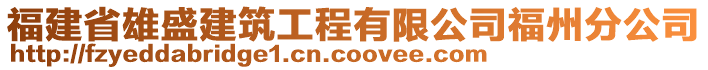 福建省雄盛建筑工程有限公司福州分公司
http://fzyeddabridge1.cn.coovee.com